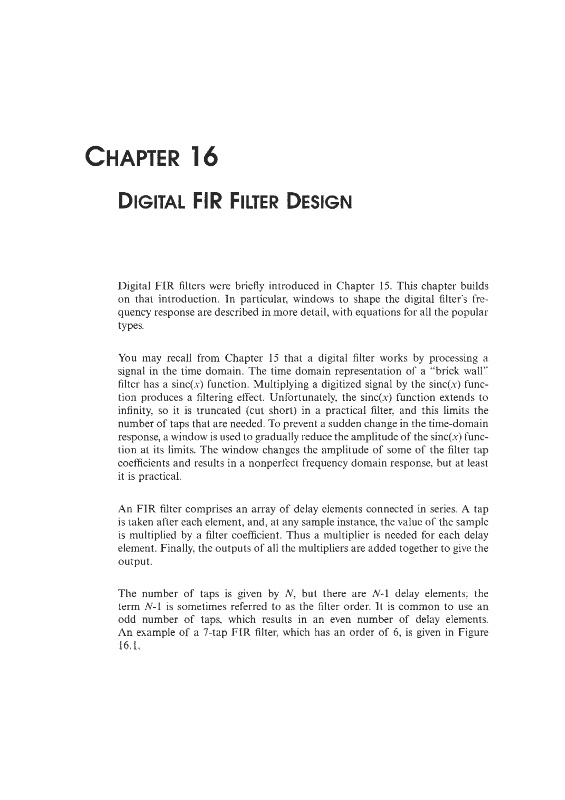 CHAPTER 16

DIGITAL FIR FILTER DESIGN

Digital FIR filters were briefly introduced in Chapter 15. This chapter builds on that introduction. In particular, windows to shape the digital filter's frequency response are described in more detail, with equations for all the popular types.

You may recall from Chapter 15 that a digital filter works by processing a signal in the time domain. The time domain representation of a "brick wall" filter has a sinc($x$) function. Multiplying a digitized signal by the sinc($x$) function produces a filtering effect. Unfortunately, the sinc($x$) function extends to infinity, so it is truncated (cut short) in a practical filter, and this limits the number of taps that are needed. To prevent a sudden change in the time-domain response, a window is used to gradually reduce the amplitude of the sinc($x$) function at its limits. The window changes the amplitude of some of the filter tap coefficients and results in a nonperfect frequency domain response, but at least it is practical.

An FIR filter comprises an array of delay elements connected in series. A tap is taken after each element, and, at any sample instance, the value of the sample is multiplied by a filter coefficient. Thus a multiplier is needed for each delay element. Finally, the outputs of all the multipliers are added together to give the output.

The number of taps is given by $N$, but there are $N$-1 delay elements; the term $N$-1 is sometimes referred to as the filter order. It is common to use an odd number of taps, which results in an even number of delay elements. An example of a 7-tap FIR filter, which has an order of 6, is given in Figure 16.1.